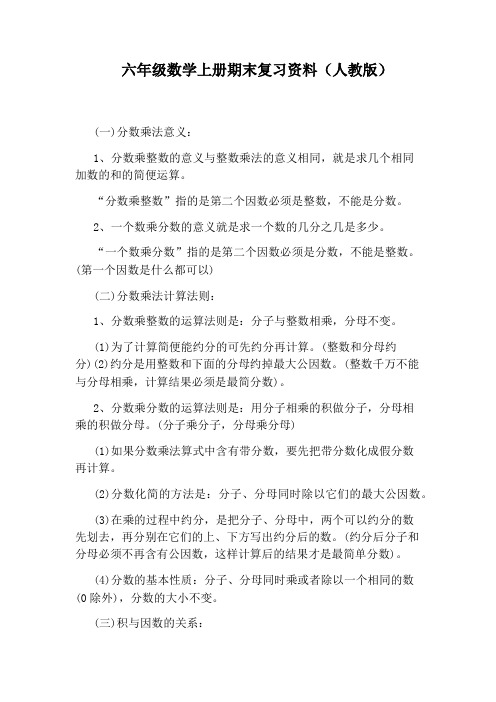 六年级数学上册期末复习资料（人教版）

(一)分数乘法意义：

1、分数乘整数的意义与整数乘法的意义相同，就是求几个相同加数的和的简便运算。

“分数乘整数”指的是第二个因数必须是整数，不能是分数。

2、一个数乘分数的意义就是求一个数的几分之几是多少。

“一个数乘分数”指的是第二个因数必须是分数，不能是整数。(第一个因数是什么都可以)

(二)分数乘法计算法则：

1、分数乘整数的运算法则是：分子与整数相乘，分母不变。

(1)为了计算简便能约分的可先约分再计算。(整数和分母约分)(2)约分是用整数和下面的分母约掉最大公因数。(整数千万不能与分母相乘，计算结果必须是最简分数)。

2、分数乘分数的运算法则是：用分子相乘的积做分子，分母相乘的积做分母。(分子乘分子，分母乘分母)

(1)如果分数乘法算式中含有带分数，要先把带分数化成假分数再计算。

(2)分数化简的方法是：分子、分母同时除以它们的最大公因数。

(3)在乘的过程中约分，是把分子、分母中，两个可以约分的数先划去，再分别在它们的上、下方写出约分后的数。(约分后分子和分母必须不再含有公因数，这样计算后的结果才是最简单分数)。

(4)分数的基本性质：分子、分母同时乘或者除以一个相同的数(0除外)，分数的大小不变。

(三)积与因数的关系：